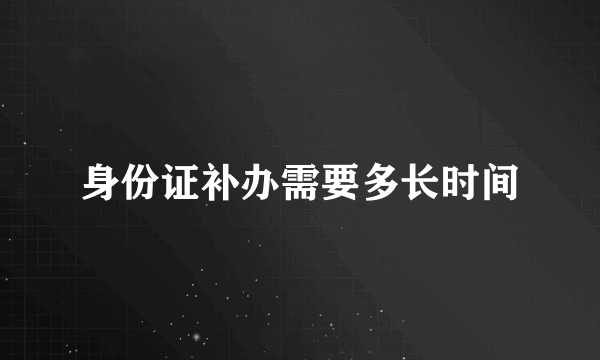 身份证补办需要多长时间